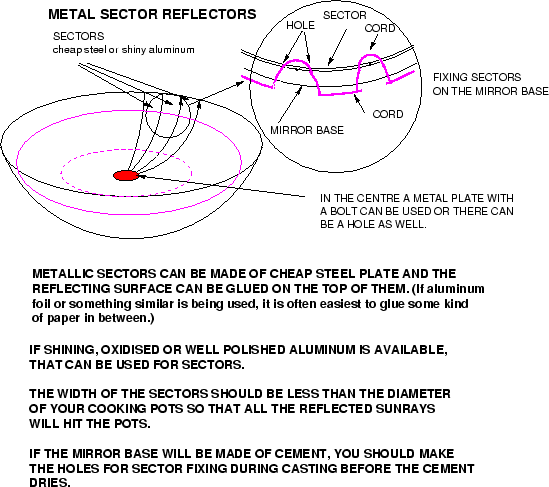 METAL SECTOR REFLECTORS

SECTORS
cheap steel or shiny aluminum

HOLE

SECTOR

CORD

FIXING SECTORS ON THE MIRROR BASE

CORD

MIRROR BASE

IN THE CENTRE A METAL PLATE WITH A BOLT CAN BE USED OR THERE CAN BE A HOLE AS WELL.

METALLIC SECTORS CAN BE MADE OF CHEAP STEEL PLATE AND THE REFLECTING SURFACE CAN BE GLUED ON THE TOP OF THEM. (If aluminum foil or something similar is being used, it is often easiest to glue some kind of paper in between.)

IF SHINING, OXIDISED OR WELL POLISHED ALUMINUM IS AVAILABLE, THAT CAN BE USED FOR SECTORS.

THE WIDTH OF THE SECTORS SHOULD BE LESS THAN THE DIAMETER OF YOUR COOKING POTS SO THAT ALL THE REFLECTED SUNRAYS WILL HIT THE POTS.

IF THE MIRROR BASE WILL BE MADE OF CEMENT, YOU SHOULD MAKE THE HOLES FOR SECTOR FIXING DURING CASTING BEFORE THE CEMENT DRIES.